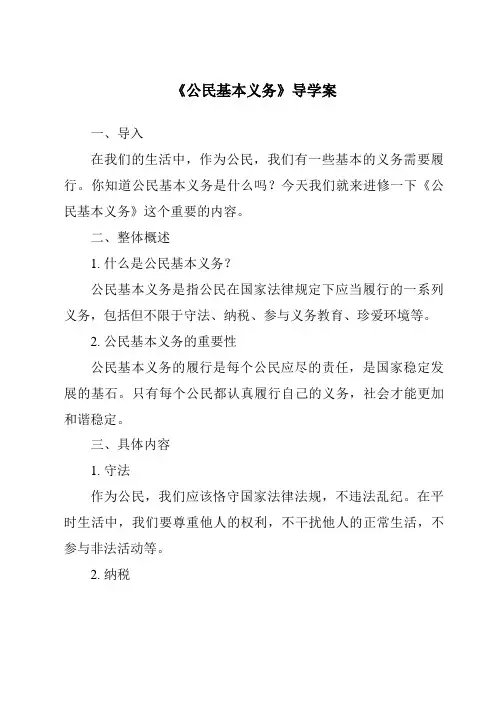 《公民基本义务》导学案

一、导入

在我们的生活中，作为公民，我们有一些基本的义务需要履行。你知道公民基本义务是什么吗？今天我们就来进修一下《公民基本义务》这个重要的内容。

二、整体概述

1. 什么是公民基本义务？

公民基本义务是指公民在国家法律规定下应当履行的一系列义务，包括但不限于守法、纳税、参与义务教育、珍爱环境等。

2. 公民基本义务的重要性

公民基本义务的履行是每个公民应尽的责任，是国家稳定发展的基石。只有每个公民都认真履行自己的义务，社会才能更加和谐稳定。

三、具体内容

1. 守法

作为公民，我们应该恪守国家法律法规，不违法乱纪。在平时生活中，我们要尊重他人的权利，不干扰他人的正常生活，不参与非法活动等。

2. 纳税